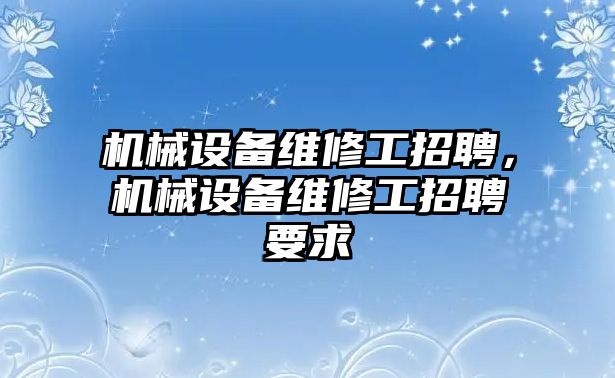 机械设备维修工招聘，机械设备维修工招聘要求